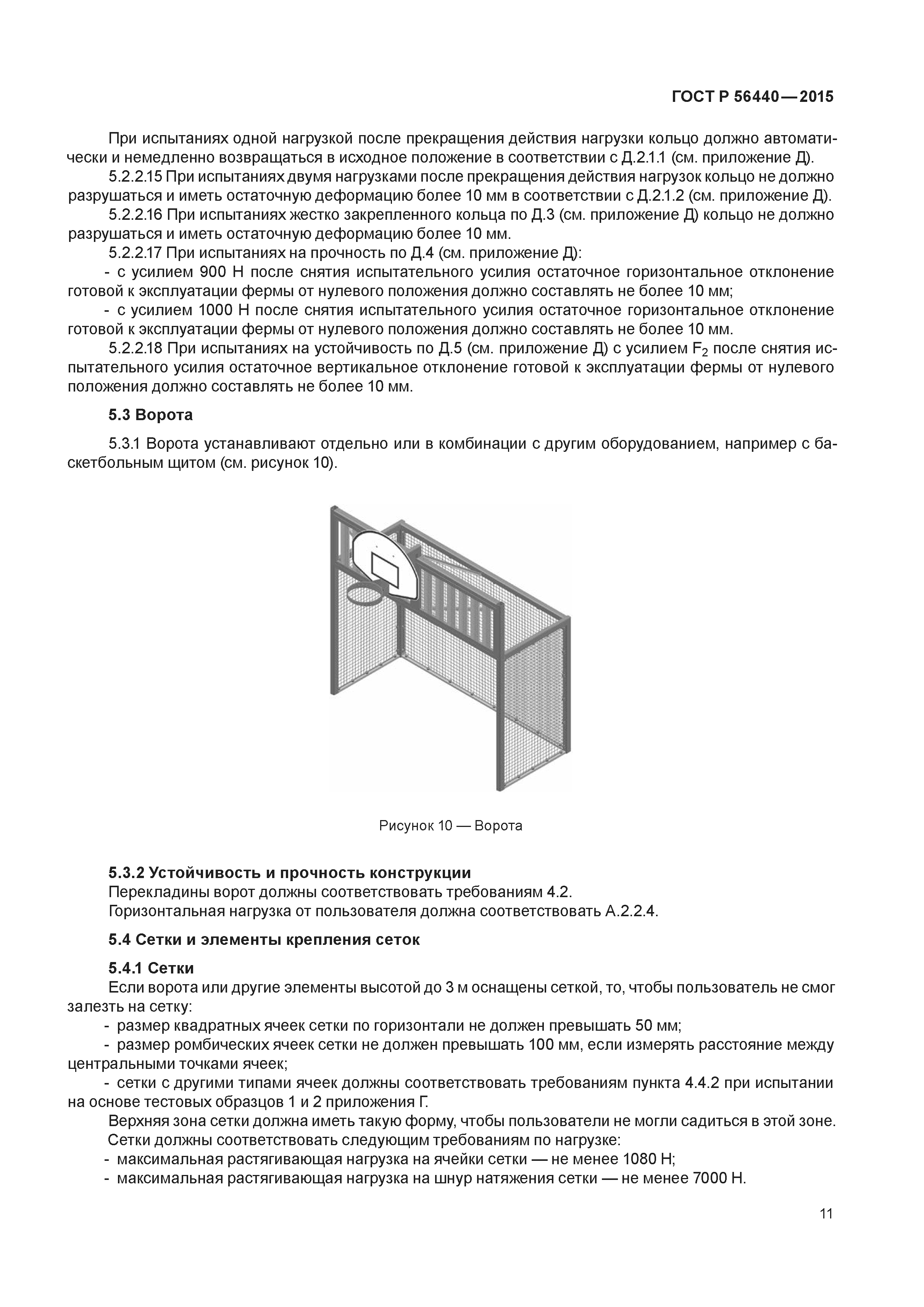 ГОСТ Р 56440—2015

При испытаниях одной нагрузкой после прекращения действия нагрузки кольцо должно автоматически и немедленно возвращаться в исходное положение в соответствии с Д.2.1.1 (см. приложение Д).

5.2.2.15 При испытаниях двумя нагрузками после прекращения действия нагрузок кольцо не должно разрушаться и иметь остаточную деформацию более 10 мм в соответствии с Д.2.1.2 (см. приложение Д).

5.2.2.16 При испытаниях жестко закрепленного кольца по Д.3 (см. приложение Д) кольцо не должно разрушаться и иметь остаточную деформацию более 10 мм.

5.2.2.17 При испытаниях на прочность по Д.4 (см. приложение Д):

- с усилием 900 Н после снятия испытательного усилия остаточное горизонтальное отклонение готовой к эксплуатации фермы от нулевого положения должно составлять не более 10 мм;

- с усилием 1000 Н после снятия испытательного усилия остаточное горизонтальное отклонение готовой к эксплуатации фермы от нулевого положения должно составлять не более 10 мм.

5.2.2.18 При испытаниях на устойчивость по Д.5 (см. приложение Д) с усилием $F_2$ после снятия испытательного усилия остаточное вертикальное отклонение готовой к эксплуатации фермы от нулевого положения должно составлять не более 10 мм.

5.3 Ворота

5.3.1 Ворота устанавливают отдельно или в комбинации с другим оборудованием, например с баскетбольным щитом (см. рисунок 10).

Рисунок 10 — Ворота

5.3.2 Устойчивость и прочность конструкции

Перекладины ворот должны соответствовать требованиям 4.2.

Горизонтальная нагрузка от пользователя должна соответствовать А.2.2.4.

5.4 Сетки и элементы крепления сеток

5.4.1 Сетки

Если ворота или другие элементы высотой до 3 м оснащены сеткой, то, чтобы пользователь не смог залезть на сетку:

- размер квадратных ячеек сетки по горизонтали не должен превышать 50 мм;

- размер ромбических ячеек сетки не должен превышать 100 мм, если измерять расстояние между центральными точками ячеек;

- сетки с другими типами ячеек должны соответствовать требованиям пункта 4.4.2 при испытании на основе тестовых образцов 1 и 2 приложения Г.

Верхняя зона сетки должна иметь такую форму, чтобы пользователи не могли садиться в этой зоне.

Сетки должны соответствовать следующим требованиям по нагрузке:

- максимальная растягивающая нагрузка на ячейки сетки — не менее 1080 Н;

- максимальная растягивающая нагрузка на шнур натяжения сетки — не менее 7000 Н.

11